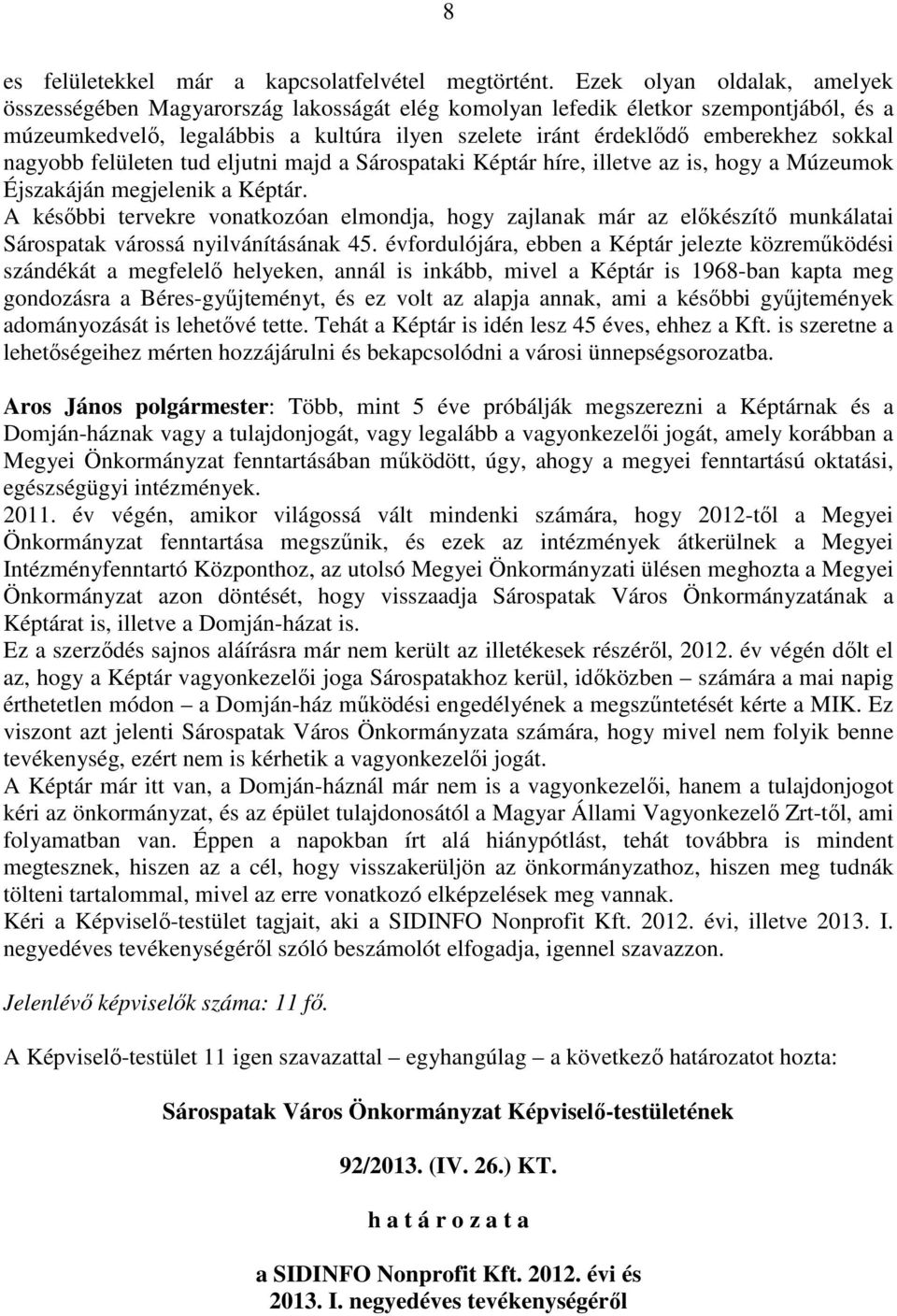 8

es felületekkel már a kapcsolatfelvétel megtörtént. Ezek olyan oldalak, amelyek összességében Magyarország lakosságát elég komolyan lefedik életkor szempontjából, és a múzeumkedvelő, legalábbis a kultúra ilyen szelete iránt érdeklődő emberekhez sokkal nagyobb felületen tud eljutni majd a Sárospataki Képtár híre, illetve az is, hogy a Múzeumok Éjszakáján megjelenik a Képtár.
A későbbi tervekre vonatkozóan elmondja, hogy zajlanak már az előkészítő munkálatai Sárospatak várossá nyilvánításának 45. évfordulójára, ebben a Képtár jelezte közreműködési szándékát a megfelelő helyeken, annál is inkább, mivel a Képtár is 1968-ban kapta meg gondozásra a Béres-gyűjteményt, és ez volt az alapja annak, ami a későbbi gyűjtemények adományozását is lehetővé tette. Tehát a Képtár is idén lesz 45 éves, ehhez a Kft. is szeretne a lehetőségeihez mérten hozzájárulni és bekapcsolódni a városi ünnepségsorozatba.

Aros János polgármester: Több, mint 5 éve próbálják megszerezni a Képtárnak és a Domján-háznak vagy a tulajdonjogát, vagy legalább a vagyonkezelői jogát, amely korábban a Megyei Önkormányzat fenntartásában működött, úgy, ahogy a megyei fenntartású oktatási, egészségügyi intézmények.
2011. év végén, amikor világossá vált mindenki számára, hogy 2012-től a Megyei Önkormányzat fenntartása megszűnik, és ezek az intézmények átkerülnek a Megyei Intézményfenntartó Központhoz, az utolsó Megyei Önkormányzati ülésen meghozta a Megyei Önkormányzat azon döntését, hogy visszaadja Sárospatak Város Önkormányzatának a Képtárat is, illetve a Domján-házat is.
Ez a szerződés sajnos aláírásra már nem került az illetékesek részéről, 2012. év végén dőlt el az, hogy a Képtár vagyonkezelői joga Sárospatakhoz kerül, időközben – számára a mai napig érthetetlen módon – a Domján-ház működési engedélyének a megszűntetését kérte a MIK. Ez viszont azt jelenti Sárospatak Város Önkormányzata számára, hogy mivel nem folyik benne tevékenység, ezért nem is kérhetik a vagyonkezelői jogát.
A Képtár már itt van, a Domján-háznál már nem is a vagyonkezelői, hanem a tulajdonjogot kéri az önkormányzat, és az épület tulajdonosától a Magyar Állami Vagyonkezelő Zrt-től, ami folyamatban van. Éppen a napokban írt alá hiánypótlást, tehát továbbra is mindent megtesznek, hiszen az a cél, hogy visszakerüljön az önkormányzathoz, hiszen meg tudnák tölteni tartalommal, mivel az erre vonatkozó elképzelések meg vannak.
Kéri a Képviselő-testület tagjait, aki a SIDINFO Nonprofit Kft. 2012. évi, illetve 2013. I. negyedéves tevékenységéről szóló beszámolót elfogadja, igennel szavazzon.

Jelenlévő képviselők száma: 11 fő.

A Képviselő-testület 11 igen szavazattal – egyhangúlag – a következő határozatot hozta:

Sárospatak Város Önkormányzat Képviselő-testületének

92/2013. (IV. 26.) KT.

h a t á r o z a t a

a SIDINFO Nonprofit Kft. 2012. évi és 2013. I. negyedéves tevékenységéről